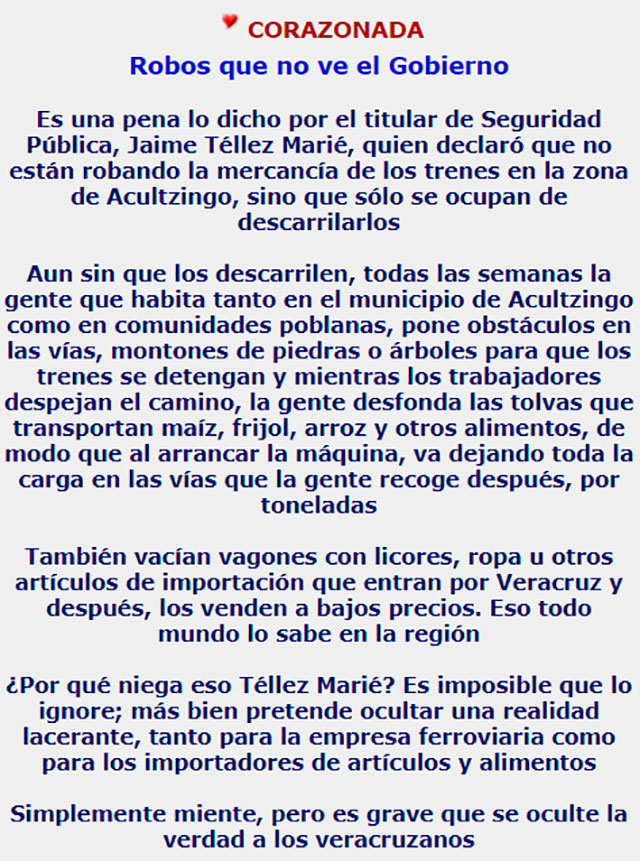 CORAZONADA

Robos que no ve el Gobierno

Es una pena lo dicho por el titular de Seguridad Pública, Jaime Téllez Marié, quien declaró que no están robando la mercancía de los trenes en la zona de Acultzingo, sino que sólo se ocupan de descarrilarlos

Aun sin que los descarrilen, todas las semanas la gente que habita tanto en el municipio de Acultzingo como en comunidades poblanas, pone obstáculos en las vías, montones de piedras o árboles para que los trenes se detengan y mientras los trabajadores despejan el camino, la gente desfonda las tolvas que transportan maíz, frijol, arroz y otros alimentos, de modo que al arrancar la máquina, va dejando toda la carga en las vías que la gente recoge después, por toneladas

También vacían vagones con licores, ropa u otros artículos de importación que entran por Veracruz y después, los venden a bajos precios. Eso todo mundo lo sabe en la región

¿Por qué niega eso Téllez Marié? Es imposible que lo ignore; más bien pretende ocultar una realidad lacerante, tanto para la empresa ferroviaria como para los importadores de artículos y alimentos

Simplemente miente, pero es grave que se oculte la verdad a los veracruzanos